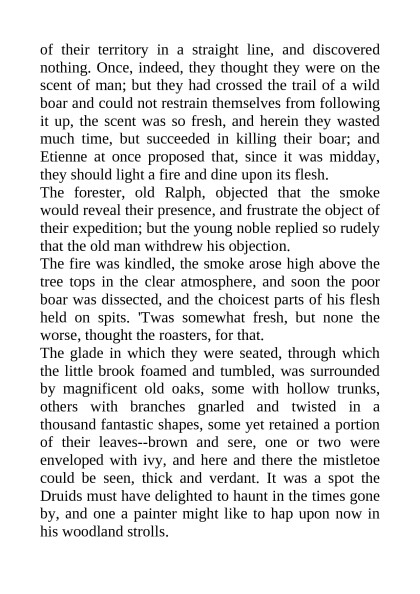 of their territory in a straight line, and discovered nothing. Once, indeed, they thought they were on the scent of man; but they had crossed the trail of a wild boar and could not restrain themselves from following it up, the scent was so fresh, and herein they wasted much time, but succeeded in killing their boar; and Etienne at once proposed that, since it was midday, they should light a fire and dine upon its flesh.
The forester, old Ralph, objected that the smoke would reveal their presence, and frustrate the object of their expedition; but the young noble replied so rudely that the old man withdrew his objection.
The fire was kindled, the smoke arose high above the tree tops in the clear atmosphere, and soon the poor boar was dissected, and the choicest parts of his flesh held on spits. 'Twas somewhat fresh, but none the worse, thought the roasters, for that.
The glade in which they were seated, through which the little brook foamed and tumbled, was surrounded by magnificent old oaks, some with hollow trunks, others with branches gnarled and twisted in a thousand fantastic shapes, some yet retained a portion of their leaves--brown and sere, one or two were enveloped with ivy, and here and there the mistletoe could be seen, thick and verdant. It was a spot the Druids must have delighted to haunt in the times gone by, and one a painter might like to hap upon now in his woodland strolls.